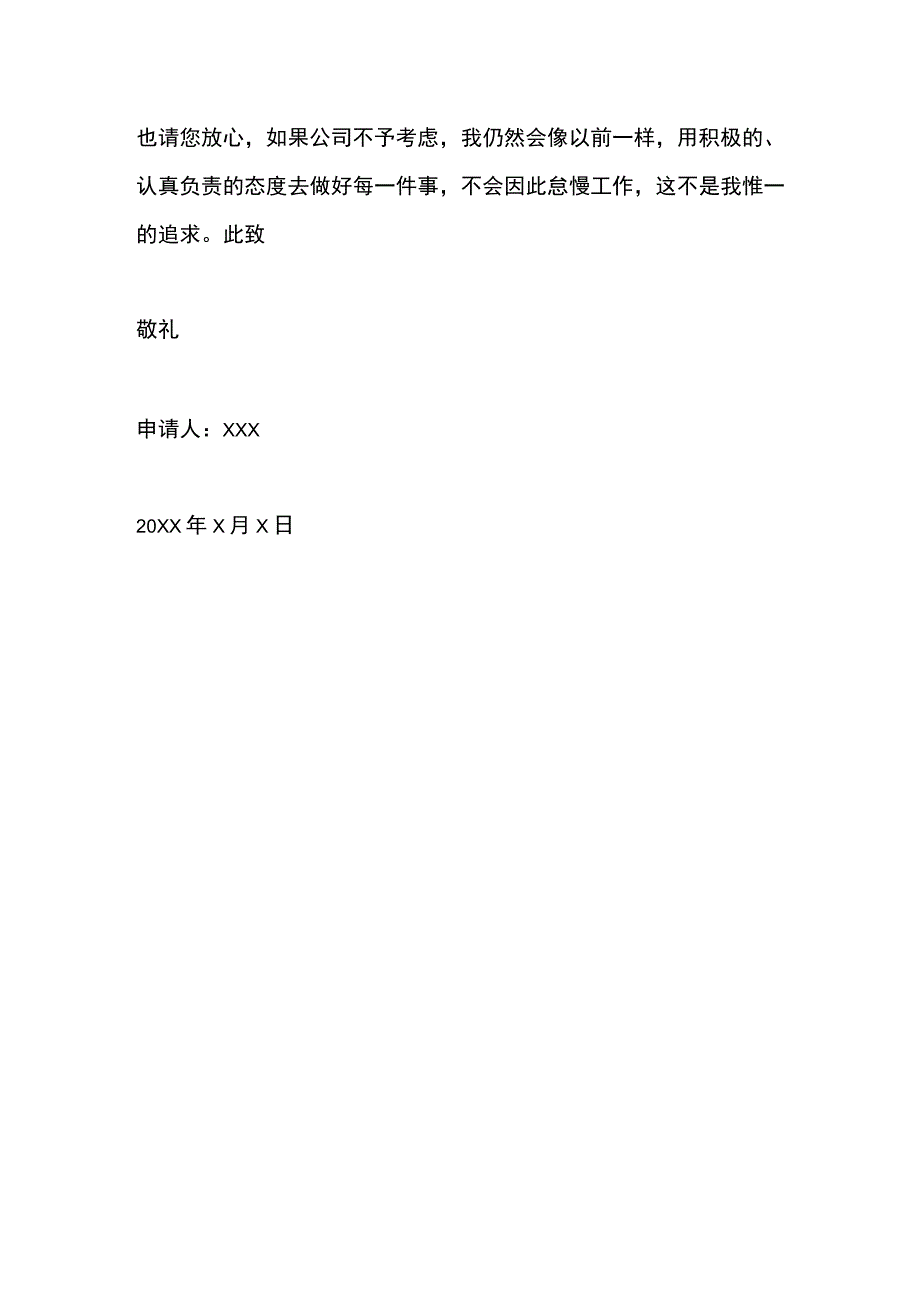 也请您放心，如果公司不予考虑，我仍然会像以前一样，用积极的、认真负责的态度去做好每一件事，不会因此怠慢工作，这不是我惟一的追求。此致

敬礼

申请人：XXX

20XX 年 X 月 X 日